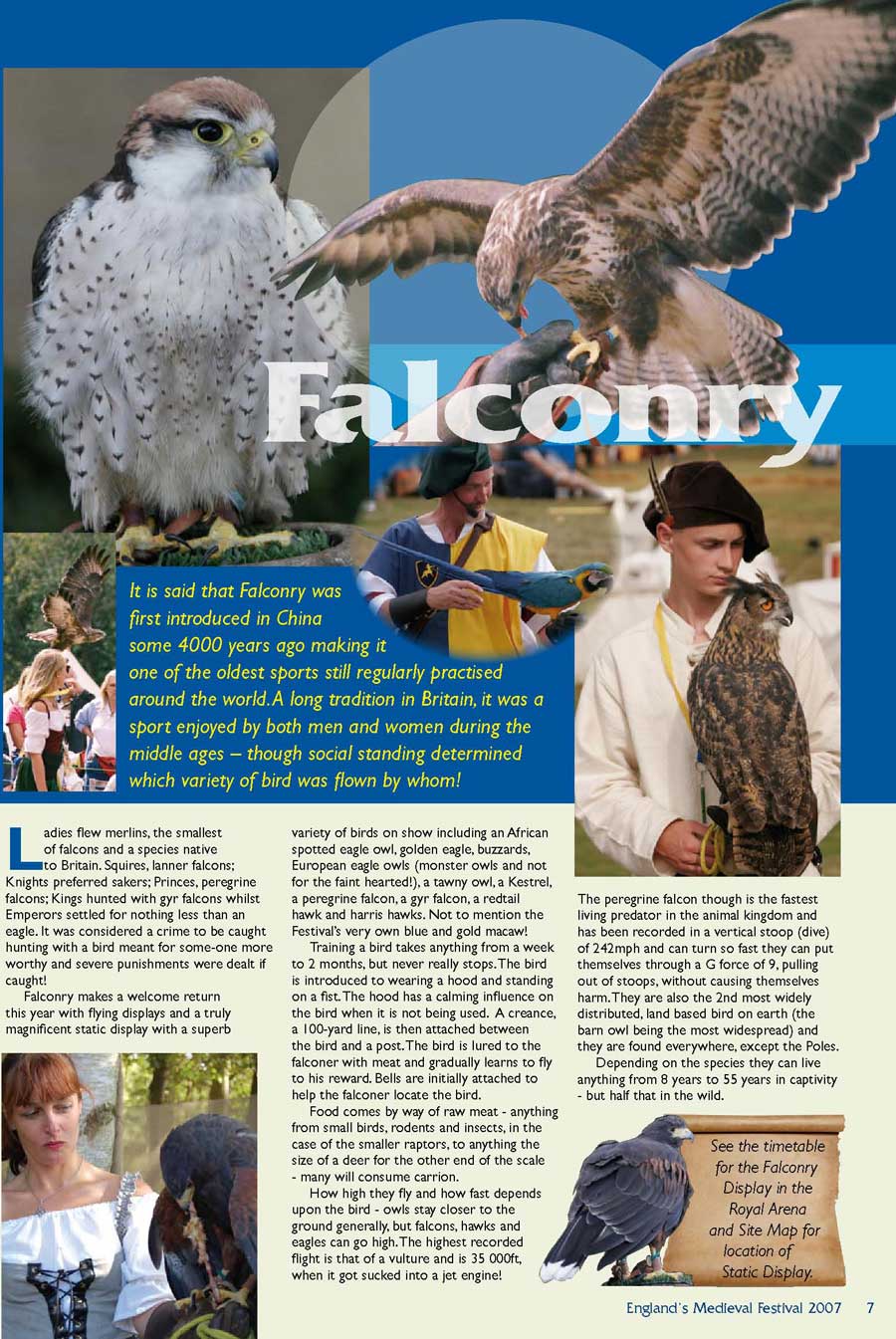 Falconry

It is said that Falconry was first introduced in China some 4000 years ago making it one of the oldest sports still regularly practised around the world. A long tradition in Britain, it was a sport enjoyed by both men and women during the middle ages – though social standing determined which variety of bird was flown by whom!

Ladies flew merlins, the smallest of falcons and a species native to Britain. Squires, lanner falcons; Knights preferred sakers; Princes, peregrine falcons; Kings hunted with gyr falcons whilst Emperors settled for nothing less than an eagle. It was considered a crime to be caught hunting with a bird meant for some-one more worthy and severe punishments were dealt if caught!

Falconry makes a welcome return this year with flying displays and a truly magnificent static display with a superb variety of birds on show including an African spotted eagle owl, golden eagle, buzzards, European eagle owls (monster owls and not for the faint hearted!), a tawny owl, a Kestrel, a peregrine falcon, a gyr falcon, a redtail hawk and harris hawks. Not to mention the Festival's very own blue and gold macaw!

Training a bird takes anything from a week to 2 months, but never really stops. The bird is introduced to wearing a hood and standing on a fist. The hood has a calming influence on the bird when it is not being used. A creance, a 100-yard line, is then attached between the bird and a post. The bird is lured to the falconer with meat and gradually learns to fly to his reward. Bells are initially attached to help the falconer locate the bird.

Food comes by way of raw meat - anything from small birds, rodents and insects, in the case of the smaller raptors, to anything the size of a deer for the other end of the scale - many will consume carrion.

How high they fly and how fast depends upon the bird - owls stay closer to the ground generally, but falcons, hawks and eagles can go high. The highest recorded flight is that of a vulture and is 35 000ft, when it got sucked into a jet engine!

The peregrine falcon though is the fastest living predator in the animal kingdom and has been recorded in a vertical stoop (dive) of 242mph and can turn so fast they can put themselves through a G force of 9, pulling out of stoops, without causing themselves harm. They are also the 2nd most widely distributed, land based bird on earth (the barn owl being the most widespread) and they are found everywhere, except the Poles.

Depending on the species they can live anything from 8 years to 55 years in captivity - but half that in the wild.

See the timetable for the Falconry Display in the Royal Arena and Site Map for location of Static Display.

England's Medieval Festival 2007 7